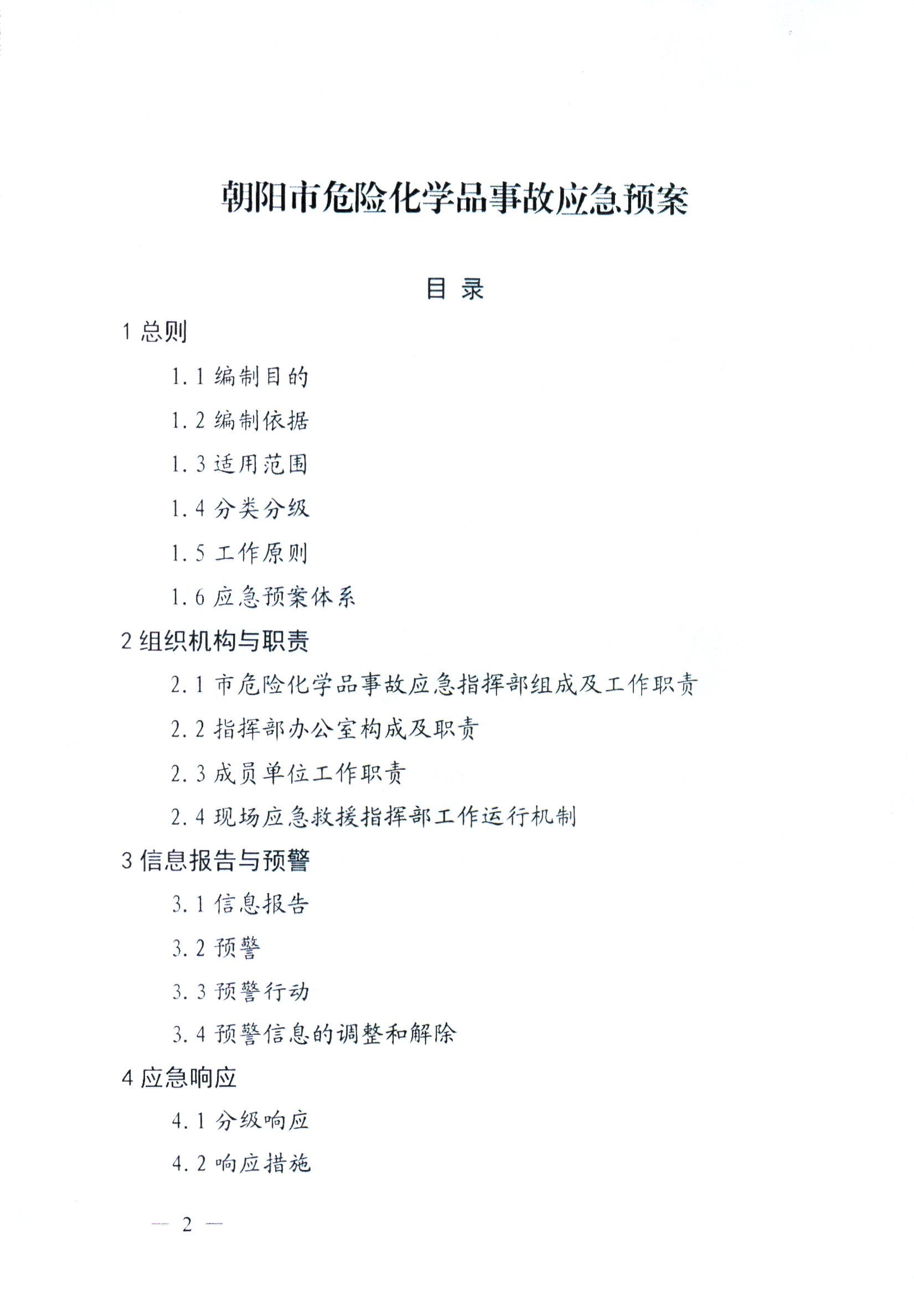 朝阳市危险化学品事故应急预案

目 录

1 总则

1.1 编制目的

1.2 编制依据

1.3 适用范围

1.4 分类分级

1.5 工作原则

1.6 应急预案体系

2 组织机构与职责

2.1 市危险化学品事故应急指挥部组成及工作职责

2.2 指挥部办公室构成及职责

2.3 成员单位工作职责

2.4 现场应急救援指挥部工作运行机制

3 信息报告与预警

3.1 信息报告

3.2 预警

3.3 预警行动

3.4 预警信息的调整和解除

4 应急响应

4.1 分级响应

4.2 响应措施

— 2 —